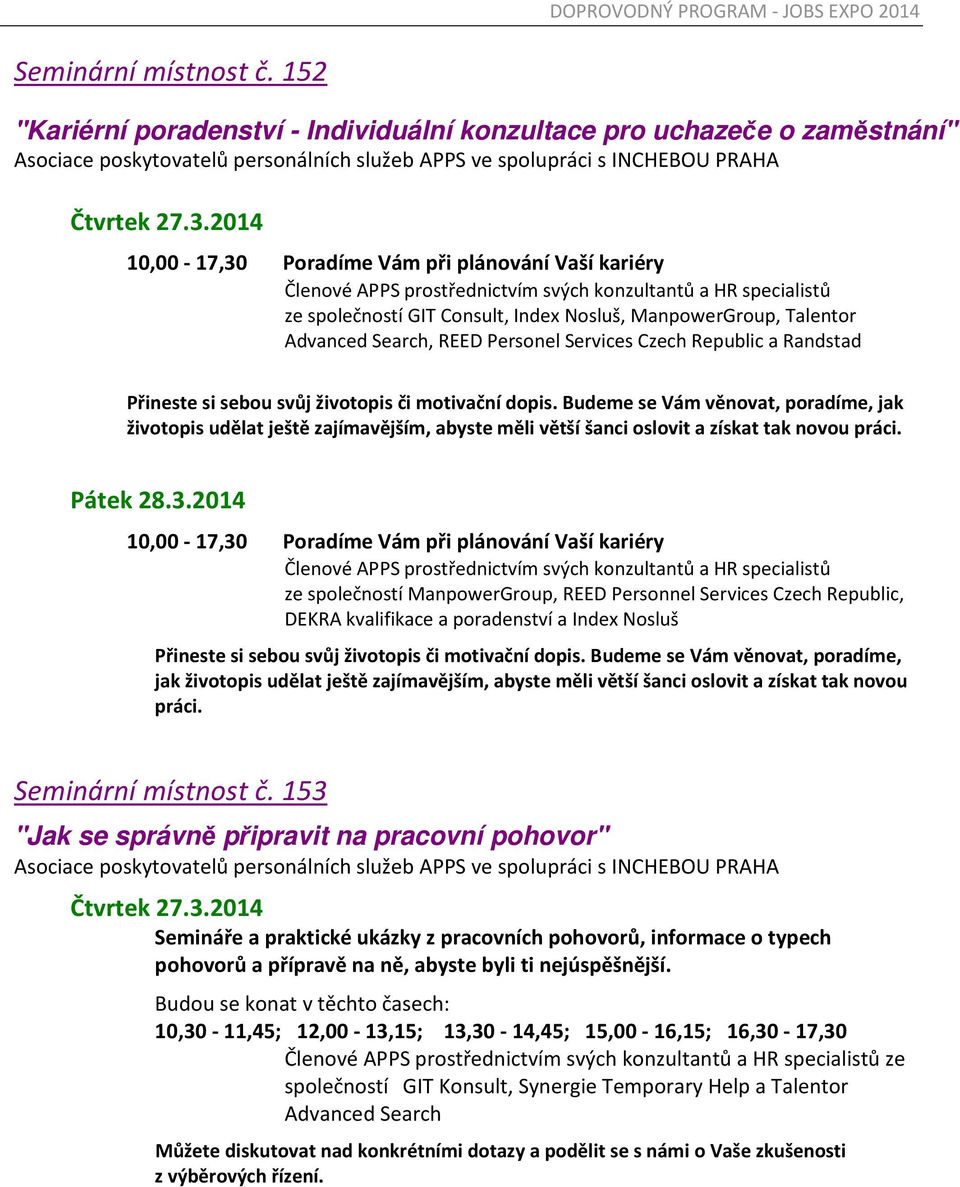 DOPROVODNÝ PROGRAM - JOBS EXPO 2014

Seminární místnost č. 152

"Kariérní poradenství - Individuální konzultace pro uchazeče o zaměstnání"
Asociace poskytovatelů personálních služeb APPS ve spolupráci s INCHEBOU PRAHA

Čtvrtek 27.3.2014

10,00 - 17,30 Poradíme Vám při plánování Vaší kariéry
Členové APPS prostřednictvím svých konzultantů a HR specialistů ze společností GIT Consult, Index Nosluš, ManpowerGroup, Talentor Advanced Search, REED Personel Services Czech Republic a Randstad

Přineste si sebou svůj životopis či motivační dopis. Budeme se Vám věnovat, poradíme, jak životopis udělat ještě zajímavějším, abyste měli větší šanci oslovit a získat tak novou práci.

Pátek 28.3.2014

10,00 - 17,30 Poradíme Vám při plánování Vaší kariéry
Členové APPS prostřednictvím svých konzultantů a HR specialistů ze společností ManpowerGroup, REED Personnel Services Czech Republic, DEKRA kvalifikace a poradenství a Index Nosluš

Přineste si sebou svůj životopis či motivační dopis. Budeme se Vám věnovat, poradíme, jak životopis udělat ještě zajímavějším, abyste měli větší šanci oslovit a získat tak novou práci.

Seminární místnost č. 153

"Jak se správně připravit na pracovní pohovor"
Asociace poskytovatelů personálních služeb APPS ve spolupráci s INCHEBOU PRAHA

Čtvrtek 27.3.2014

Semináře a praktické ukázky z pracovních pohovorů, informace o typech pohovorů a přípravě na ně, abyste byli ti nejúspěšnější.

Budou se konat v těchto časech:
10,30 - 11,45; 12,00 - 13,15; 13,30 - 14,45; 15,00 - 16,15; 16,30 - 17,30
Členové APPS prostřednictvím svých konzultantů a HR specialistů ze společností GIT Konsult, Synergie Temporary Help a Talentor Advanced Search

Můžete diskutovat nad konkrétními dotazy a podělit se s námi o Vaše zkušenosti z výběrových řízení.